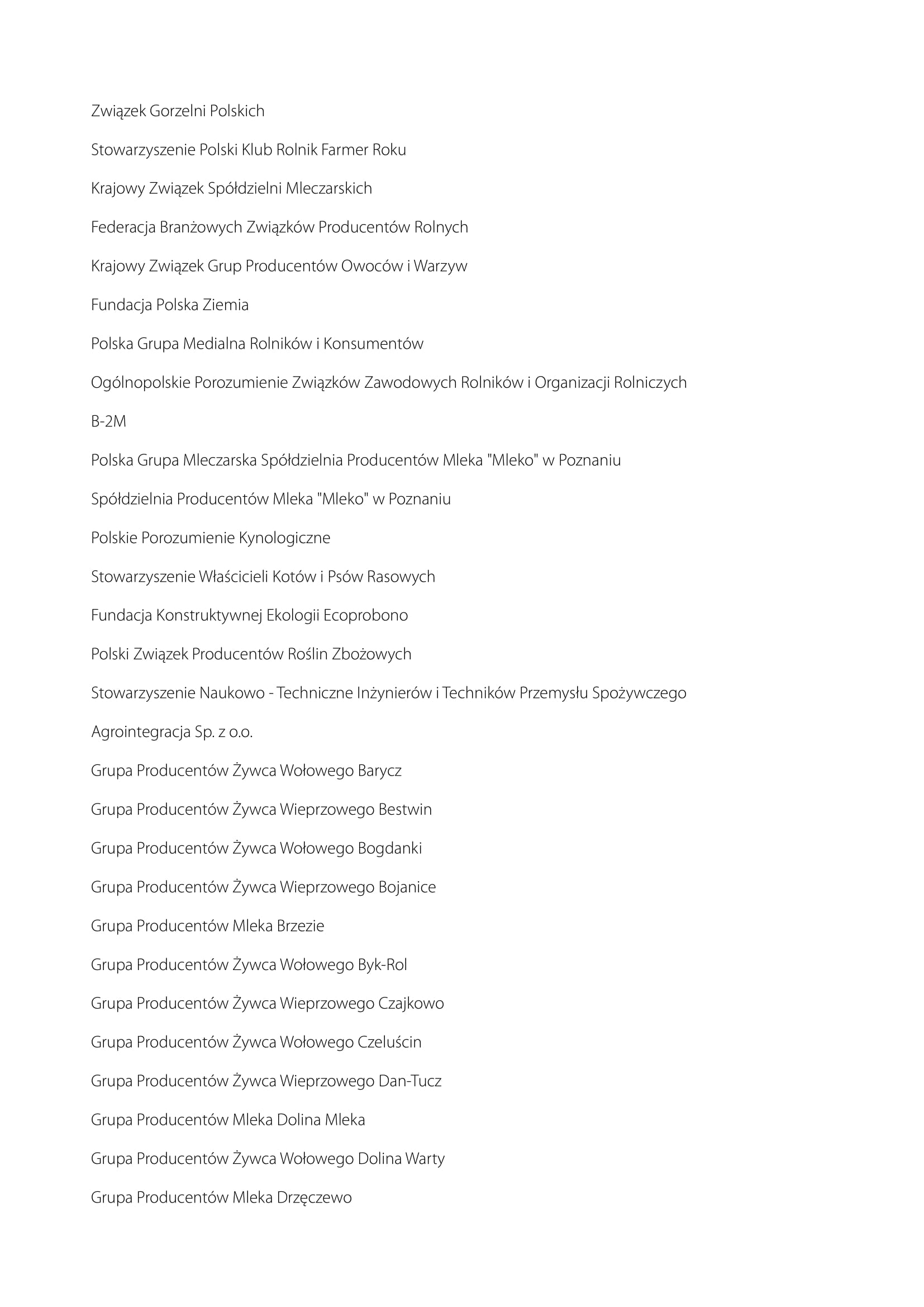 Związek Gorzelni Polskich

Stowarzyszenie Polski Klub Rolnik Farmer Roku

Krajowy Związek Spółdzielni Mleczarskich

Federacja Branżowych Związków Producentów Rolnych

Krajowy Związek Grup Producentów Owoców i Warzyw

Fundacja Polska Ziemia

Polska Grupa Medialna Rolników i Konsumentów

Ogólnopolskie Porozumienie Związków Zawodowych Rolników i Organizacji Rolniczych

B-2M

Polska Grupa Mleczarska Spółdzielnia Producentów Mleka "Mleko" w Poznaniu

Spółdzielnia Producentów Mleka "Mleko" w Poznaniu

Polskie Porozumienie Kynologiczne

Stowarzyszenie Właścicieli Kotów i Psów Rasowych

Fundacja Konstruktywnej Ekologii Ecoprobono

Polski Związek Producentów Roślin Zbożowych

Stowarzyszenie Naukowo - Techniczne Inżynierów i Techników Przemysłu Spożywczego

Agrointegracja Sp. z o.o.

Grupa Producentów Żywca Wołowego Barycz

Grupa Producentów Żywca Wieprzowego Bestwin

Grupa Producentów Żywca Wołowego Bogdanki

Grupa Producentów Żywca Wieprzowego Bojanice

Grupa Producentów Mleka Brzezie

Grupa Producentów Żywca Wołowego Byk-Rol

Grupa Producentów Żywca Wieprzowego Czajkowo

Grupa Producentów Żywca Wołowego Czeluścin

Grupa Producentów Żywca Wieprzowego Dan-Tucz

Grupa Producentów Mleka Dolina Mleka

Grupa Producentów Żywca Wołowego Dolina Warty

Grupa Producentów Mleka Drzęczewo